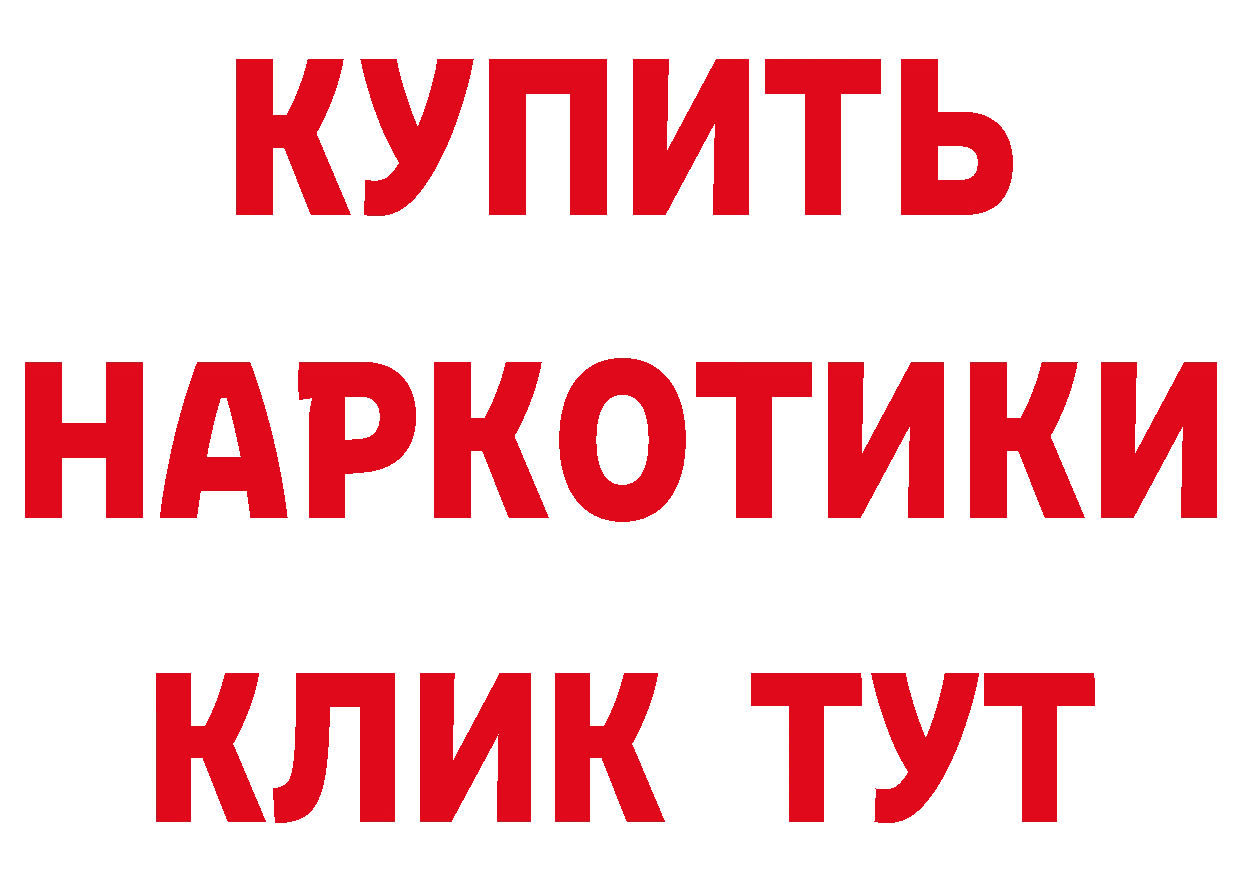 КУПИТЬ
НАРКОТИКИ
КЛИК ТУТ